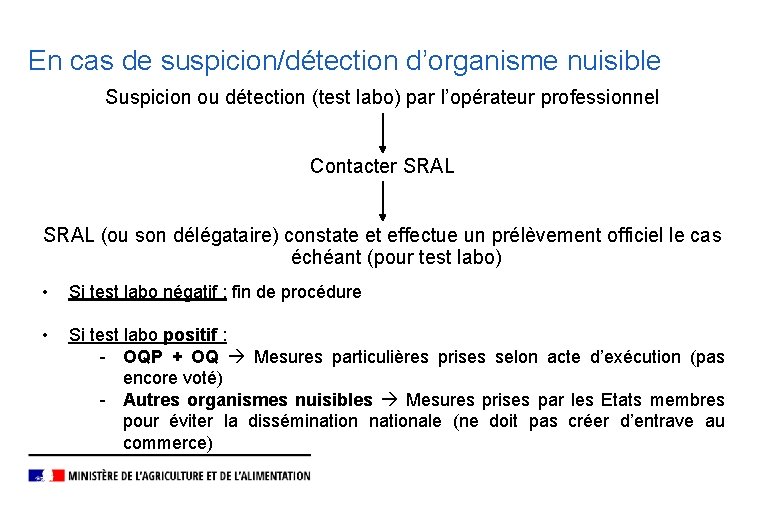 En cas de suspicion/détection d’organisme nuisible

Suspicion ou détection (test labo) par l’opérateur professionnel

Contacter SRAL

SRAL (ou son délégataire) constate et effectue un prélèvement officiel le cas échéant (pour test labo)

• Si test labo négatif : fin de procédure

• Si test labo positif :
- OQP + OQ → Mesures particulières prises selon acte d’exécution (pas encore voté)
- Autres organismes nuisibles → Mesures prises par les Etats membres pour éviter la dissémination nationale (ne doit pas créer d’entrave au commerce)

MINISTÈRE DE L’AGRICULTURE ET DE L’ALIMENTATION